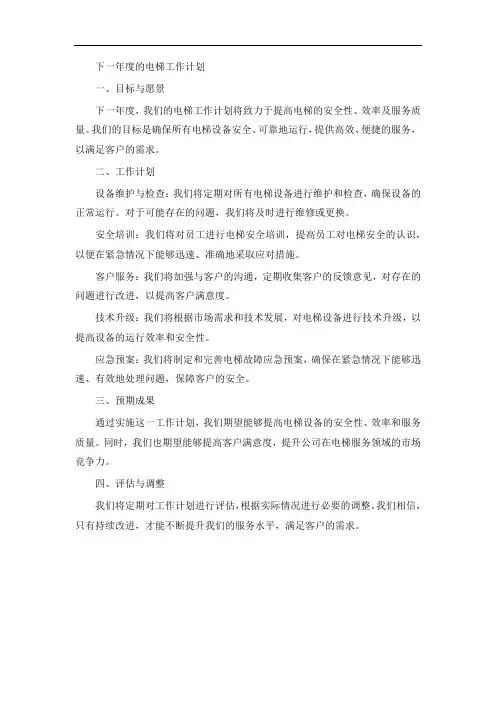 下一年度的电梯工作计划

一、目标与愿景

下一年度，我们的电梯工作计划将致力于提高电梯的安全性、效率及服务质量。我们的目标是确保所有电梯设备安全、可靠地运行，提供高效、便捷的服务，以满足客户的需求。

二、工作计划

设备维护与检查：我们将定期对所有电梯设备进行维护和检查，确保设备的正常运行。对于可能存在的问题，我们将及时进行维修或更换。

安全培训：我们将对员工进行电梯安全培训，提高员工对电梯安全的认识，以便在紧急情况下能够迅速、准确地采取应对措施。

客户服务：我们将加强与客户的沟通，定期收集客户的反馈意见，对存在的问题进行改进，以提高客户满意度。

技术升级：我们将根据市场需求和技术发展，对电梯设备进行技术升级，以提高设备的运行效率和安全性。

应急预案：我们将制定和完善电梯故障应急预案，确保在紧急情况下能够迅速、有效地处理问题，保障客户的安全。

三、预期成果

通过实施这一工作计划，我们期望能够提高电梯设备的安全性、效率和服务质量。同时，我们也期望能够提高客户满意度，提升公司在电梯服务领域的市场竞争力。

四、评估与调整

我们将定期对工作计划进行评估，根据实际情况进行必要的调整。我们相信，只有持续改进，才能不断提升我们的服务水平，满足客户的需求。